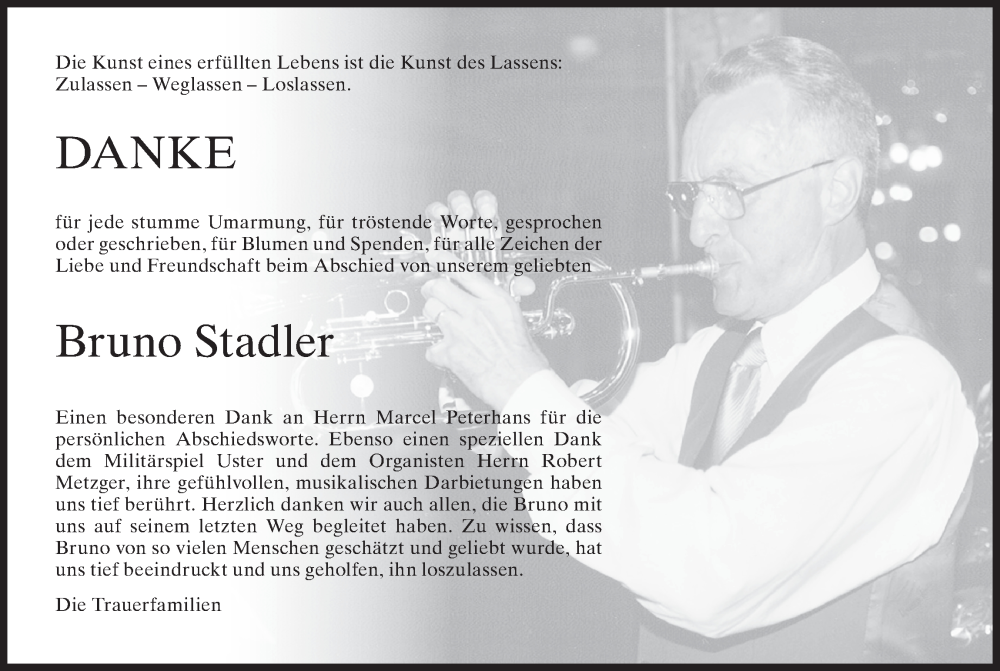 Die Kunst eines erfüllten Lebens ist die Kunst des Lassens: Zulassen – Weglassen – Loslassen.

DANKE

für jede stumme Umarmung, für tröstende Worte, gesprochen oder geschrieben, für Blumen und Spenden, für alle Zeichen der Liebe und Freundschaft beim Abschied von unserem geliebten

Bruno Stadler

Einen besonderen Dank an Herrn Marcel Peterhans für die persönlichen Abschiedsworte. Ebenso einen speziellen Dank dem Militärspiel Uster und dem Organisten Herrn Robert Metzger, ihre gefühlvollen, musikalischen Darbietungen haben uns tief berührt. Herzlich danken wir auch allen, die Bruno mit uns auf seinem letzten Weg begleitet haben. Zu wissen, dass Bruno von so vielen Menschen geschätzt und geliebt wurde, hat uns tief beeindruckt und uns geholfen, ihn loszulassen.

Die Trauerfamilien